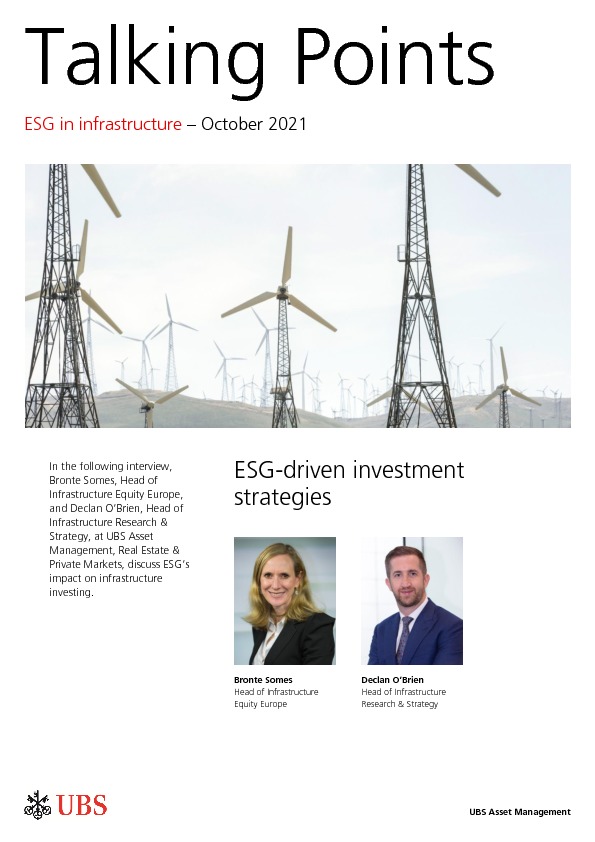 Talking Points

ESG in infrastructure – October 2021

In the following interview, Bronte Somes, Head of Infrastructure Equity Europe, and Declan O'Brien, Head of Infrastructure Research & Strategy, at UBS Asset Management, Real Estate & Private Markets, discuss ESG's impact on infrastructure investing.

ESG-driven investment strategies

Bronte Somes
Head of Infrastructure Equity Europe

Declan O'Brien
Head of Infrastructure Research & Strategy

UBS

UBS Asset Management